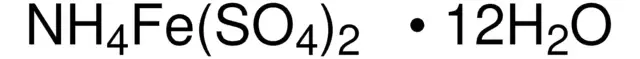 $NH_4Fe(SO_4)_2 \cdot 12H_2O$